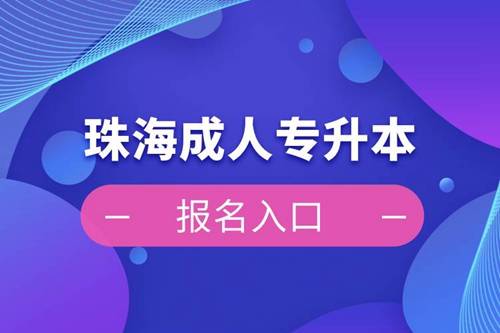 珠海成人专升本

— 报名入口 —